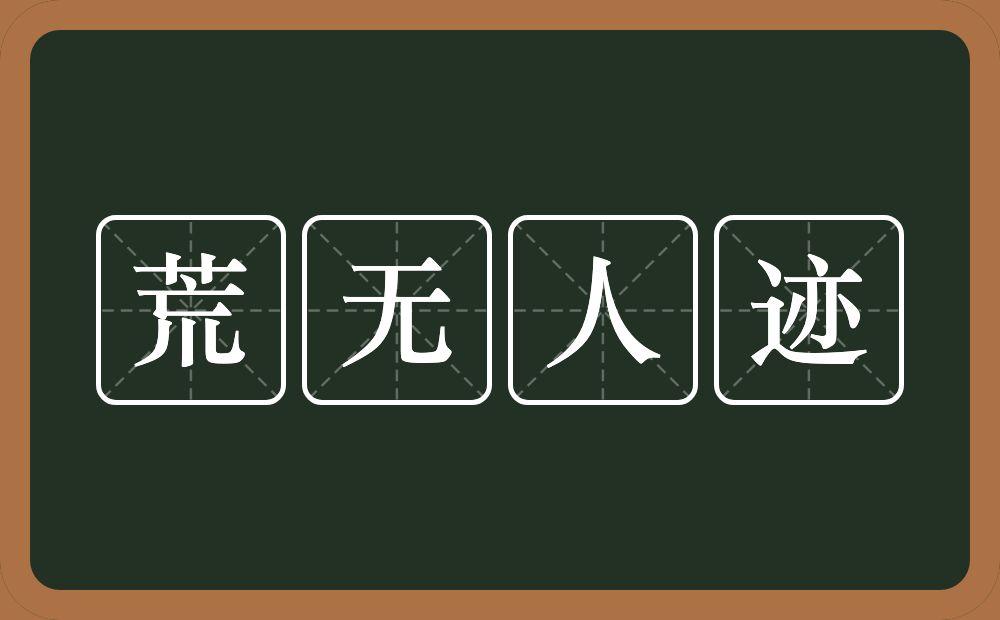 荒无人迹